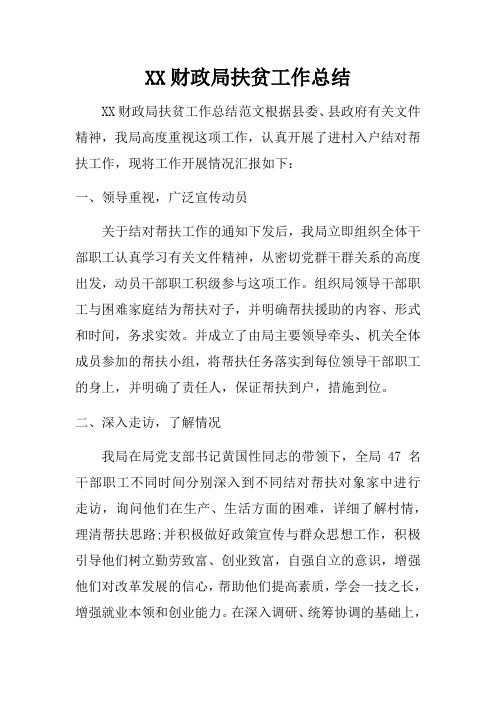 XX 财政局扶贫工作总结

XX 财政局扶贫工作总结范文根据县委、县政府有关文件精神，我局高度重视这项工作，认真开展了进村入户结对帮扶工作，现将工作开展情况汇报如下：

一、领导重视，广泛宣传动员

关于结对帮扶工作的通知下发后，我局立即组织全体干部职工认真学习有关文件精神，从密切党群干群关系的高度出发，动员干部职工积级参与这项工作。组织局领导干部职工与困难家庭结为帮扶对子，并明确帮扶援助的内容、形式和时间，务求实效。并成立了由局主要领导牵头、机关全体成员参加的帮扶小组，将帮扶任务落实到每位领导干部职工的身上，并明确了责任人，保证帮扶到户，措施到位。

二、深入走访，了解情况

我局在局党支部书记黄国性同志的带领下，全局 47 名干部职工不同时间分别深入到不同结对帮扶对象家中进行走访，询问他们在生产、生活方面的困难，详细了解村情，理清帮扶思路;并积极做好政策宣传与群众思想工作，积极引导他们树立勤劳致富、创业致富，自强自立的意识，增强他们对改革发展的信心，帮助他们提高素质，学会一技之长，增强就业本领和创业能力。在深入调研、统筹协调的基础上，